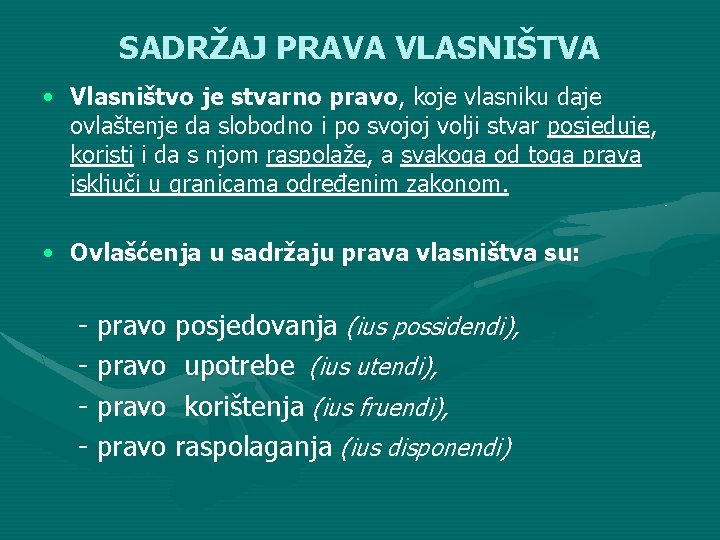 SADRŽAJ PRAVA VLASNIŠTVA

• Vlasništvo je stvarno pravo, koje vlasniku daje ovlaštenje da slobodno i po svojoj volji stvar posjeduje, koristi i da s njom raspolaže, a svakoga od toga prava isključi u granicama određenim zakonom.

• Ovlašćenja u sadržaju prava vlasništva su:

- pravo posjedovanja (ius possidendi),
- pravo upotrebe (ius utendi),
- pravo korištenja (ius fruendi),
- pravo raspolaganja (ius disponendi)